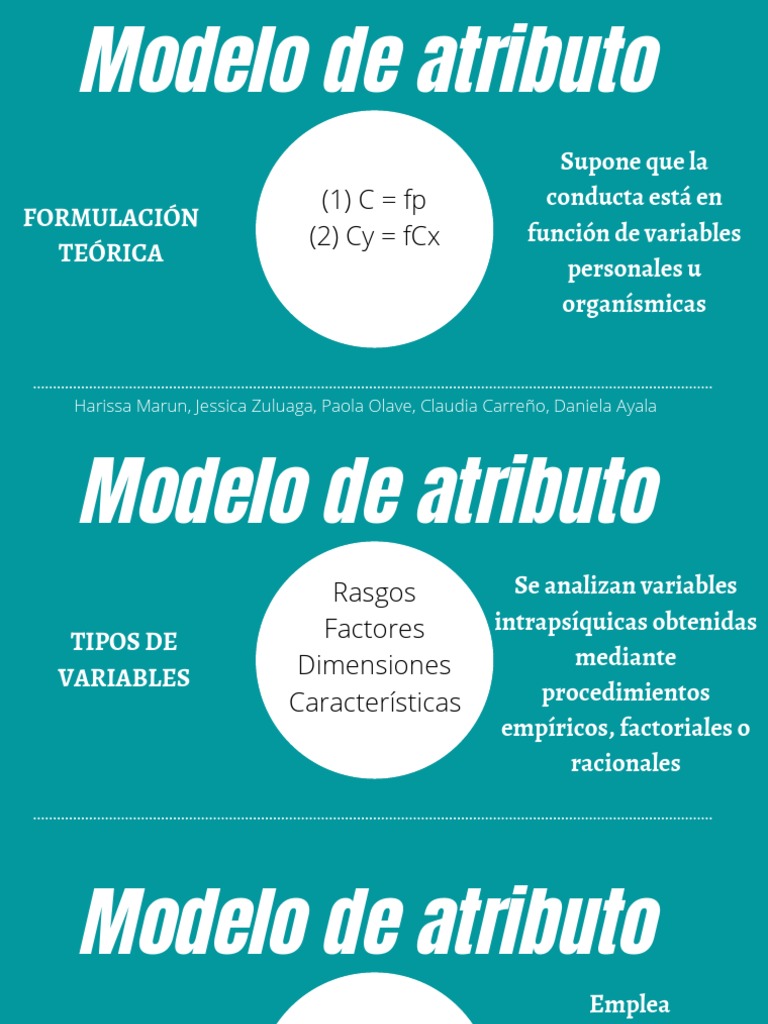 Modelo de atributo

FORMULACIÓN TEÓRICA

(1) C = fp
(2) Cy = fCx

Supone que la conducta está en función de variables personales u organísmicas

Harissa Marun, Jessica Zuluaga, Paola Olave, Claudia Carreño, Daniela Ayala

Modelo de atributo

TIPOS DE VARIABLES

Rasgos
Factores
Dimensiones
Características

Se analizan variables intrapsíquicas obtenidas mediante procedimientos empíricos, factoriales o racionales

Modelo de atributo

Emplea